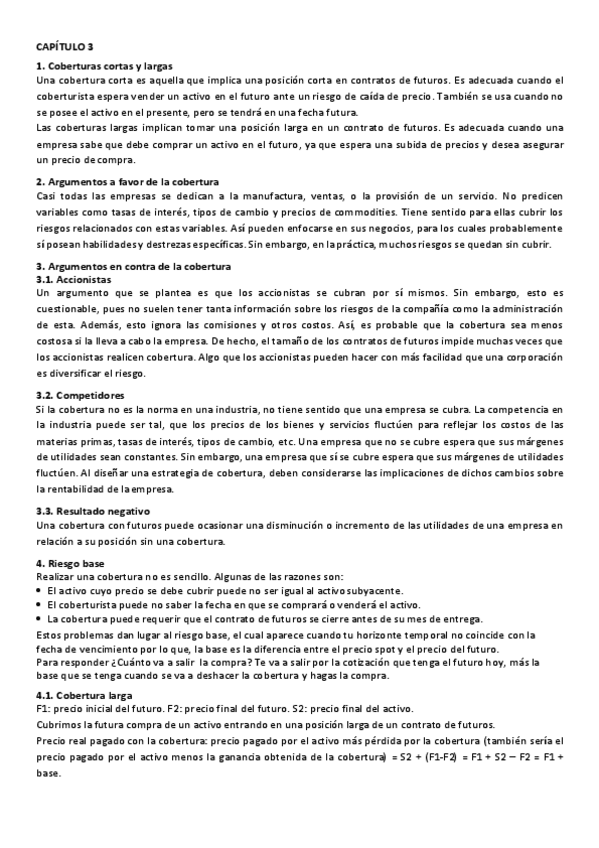 CAPÍTULO 3

1. Coberturas cortas y largas
Una cobertura corta es aquella que implica una posición corta en contratos de futuros. Es adecuada cuando el coberturista espera vender un activo en el futuro ante un riesgo de caída de precio. También se usa cuando no se posee el activo en el presente, pero se tendrá en una fecha futura.
Las coberturas largas implican tomar una posición larga en un contrato de futuros. Es adecuada cuando una empresa sabe que debe comprar un activo en el futuro, ya que espera una subida de precios y desea asegurar un precio de compra.

2. Argumentos a favor de la cobertura
Casi todas las empresas se dedican a la manufactura, ventas, o la provisión de un servicio. No predicen variables como tasas de interés, tipos de cambio y precios de commodities. Tiene sentido para ellas cubrir los riesgos relacionados con estas variables. Así pueden enfocarse en sus negocios, para los cuales probablemente sí posean habilidades y destrezas específicas. Sin embargo, en la práctica, muchos riesgos se quedan sin cubrir.

3. Argumentos en contra de la cobertura
3.1. Accionistas
Un argumento que se plantea es que los accionistas se cubran por sí mismos. Sin embargo, esto es cuestionable, pues no suelen tener tanta información sobre los riesgos de la compañía como la administración de esta. Además, esto ignora las comisiones y otros costos. Así, es probable que la cobertura sea menos costosa si la lleva a cabo la empresa. De hecho, el tamaño de los contratos de futuros impide muchas veces que los accionistas realicen cobertura. Algo que los accionistas pueden hacer con más facilidad que una corporación es diversificar el riesgo.

3.2. Competidores
Si la cobertura no es la norma en una industria, no tiene sentido que una empresa se cubra. La competencia en la industria puede ser tal, que los precios de los bienes y servicios fluctúen para reflejar los costos de las materias primas, tasas de interés, tipos de cambio, etc. Una empresa que no se cubre espera que sus márgenes de utilidades sean constantes. Sin embargo, una empresa que sí se cubre espera que sus márgenes de utilidades fluctúen. Al diseñar una estrategia de cobertura, deben considerarse las implicaciones de dichos cambios sobre la rentabilidad de la empresa.

3.3. Resultado negativo
Una cobertura con futuros puede ocasionar una disminución o incremento de las utilidades de una empresa en relación a su posición sin una cobertura.

4. Riesgo base
Realizar una cobertura no es sencillo. Algunas de las razones son:
• El activo cuyo precio se debe cubrir puede no ser igual al activo subyacente.
• El coberturista puede no saber la fecha en que se comprará o venderá el activo.
• La cobertura puede requerir que el contrato de futuros se cierre antes de su mes de entrega.
Estos problemas dan lugar al riesgo base, el cual aparece cuando tu horizonte temporal no coincide con la fecha de vencimiento por lo que, la base es la diferencia entre el precio spot y el precio del futuro.
Para responder ¿Cuánto va a salir la compra? Te va a salir por la cotización que tenga el futuro hoy, más la base que se tenga cuando se va a deshacer la cobertura y hagas la compra.

4.1. Cobertura larga
F1: precio inicial del futuro. F2: precio final del futuro. S2: precio final del activo.
Cubrimos la futura compra de un activo entrando en una posición larga de un contrato de futuros.
Precio real pagado con la cobertura: precio pagado por el activo más pérdida por la cobertura (también sería el precio pagado por el activo menos la ganancia obtenida de la cobertura) = S2 + (F1-F2) = F1 + S2 – F2 = F1 + base.